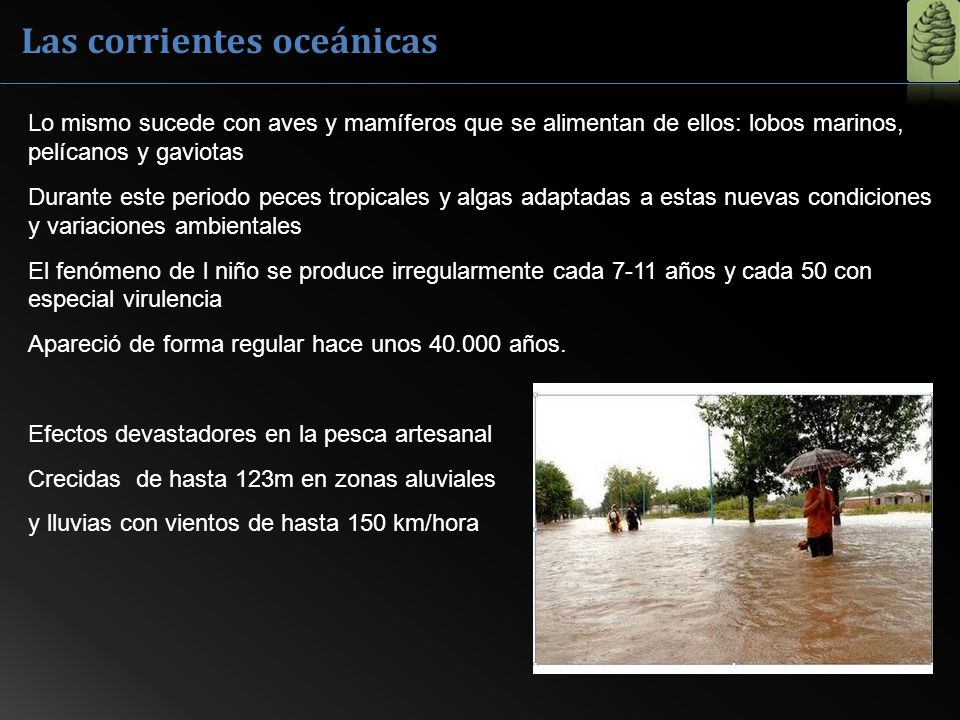 Las corrientes oceánicas

Lo mismo sucede con aves y mamíferos que se alimentan de ellos: lobos marinos, pelícanos y gaviotas

Durante este periodo peces tropicales y algas adaptadas a estas nuevas condiciones y variaciones ambientales

El fenómeno de l niño se produce irregularmente cada 7-11 años y cada 50 con especial virulencia

Apareció de forma regular hace unos 40.000 años.

Efectos devastadores en la pesca artesanal

Crecidas de hasta 123m en zonas aluviales

y lluvias con vientos de hasta 150 km/hora